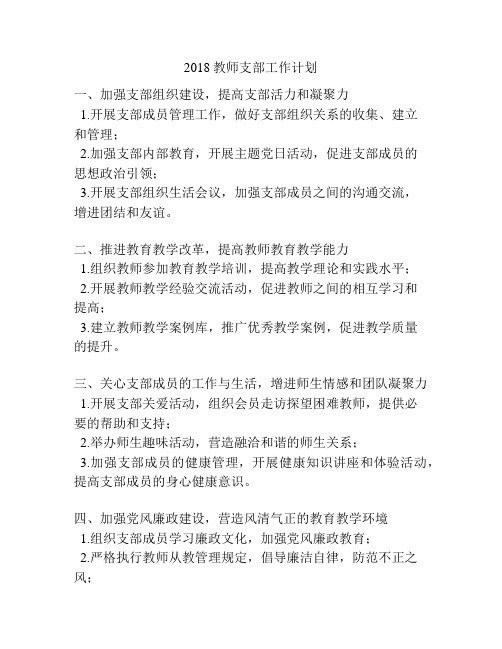 2018 教师支部工作计划

一、加强支部组织建设，提高支部活力和凝聚力
1.开展支部成员管理工作，做好支部组织关系的收集、建立和管理；
2.加强支部内部教育，开展主题党日活动，促进支部成员的思想政治引领；
3.开展支部组织生活会议，加强支部成员之间的沟通交流，增进团结和友谊。

二、推进教育教学改革，提高教师教育教学能力
1.组织教师参加教育教学培训，提高教学理论和实践水平；
2.开展教师教学经验交流活动，促进教师之间的相互学习和提高；
3.建立教师教学案例库，推广优秀教学案例，促进教学质量的提升。

三、关心支部成员的工作与生活，增进师生情感和团队凝聚力
1.开展支部关爱活动，组织会员走访探望困难教师，提供必要的帮助和支持；
2.举办师生趣味活动，营造融洽和谐的师生关系；
3.加强支部成员的健康管理，开展健康知识讲座和体验活动，提高支部成员的身心健康意识。

四、加强党风廉政建设，营造风清气正的教育教学环境
1.组织支部成员学习廉政文化，加强党风廉政教育；
2.严格执行教师从教管理规定，倡导廉洁自律，防范不正之风；